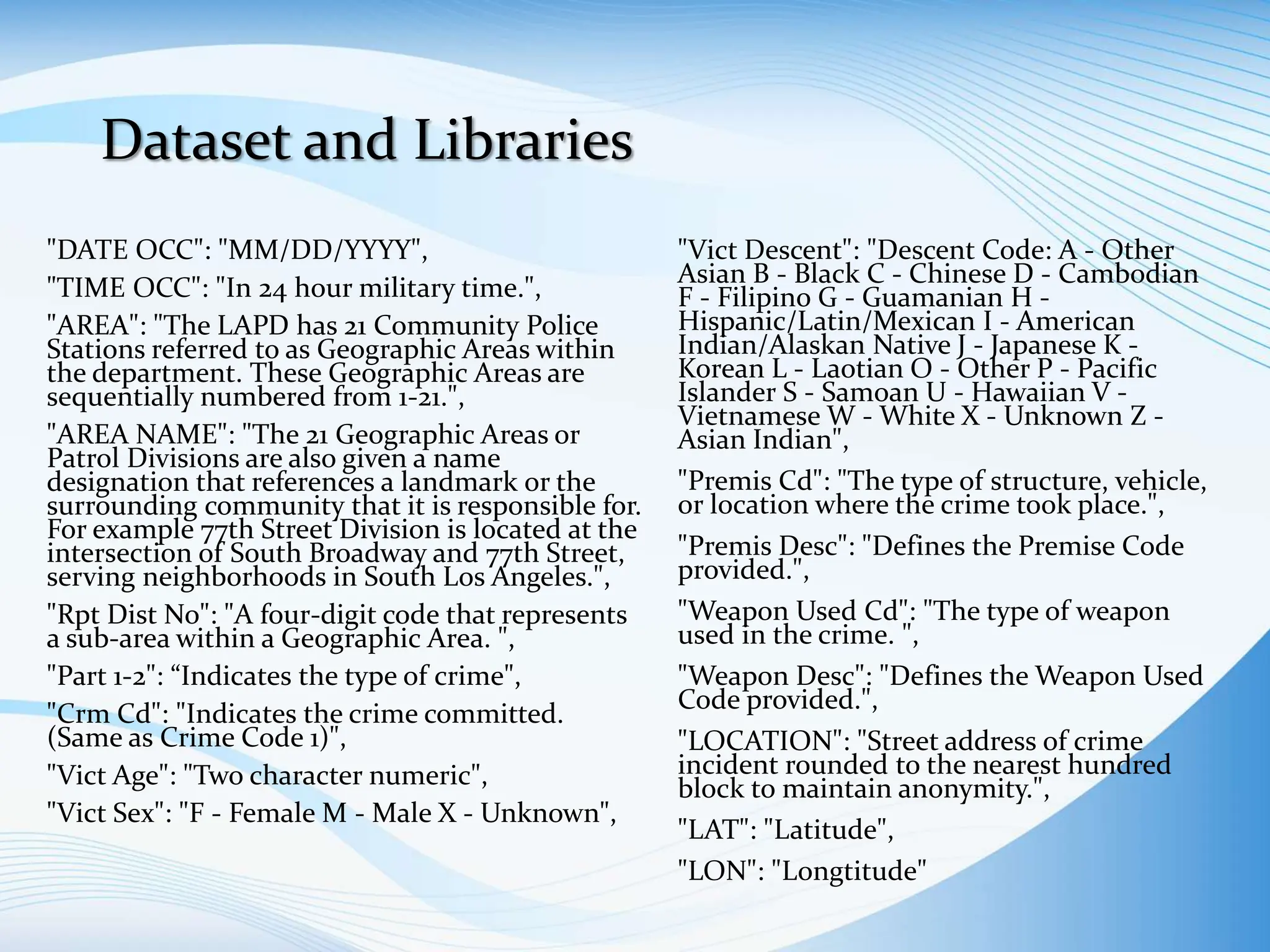 Dataset and Libraries

"DATE OCC": "MM/DD/YYYY",

"TIME OCC": "In 24 hour military time.",

"AREA": "The LAPD has 21 Community Police Stations referred to as Geographic Areas within the department. These Geographic Areas are sequentially numbered from 1-21.",

"AREA NAME": "The 21 Geographic Areas or Patrol Divisions are also given a name designation that references a landmark or the surrounding community that it is responsible for. For example 77th Street Division is located at the intersection of South Broadway and 77th Street, serving neighborhoods in South Los Angeles.",

"Rpt Dist No": "A four-digit code that represents a sub-area within a Geographic Area. ",

"Part 1-2": “Indicates the type of crime",

"Crm Cd": "Indicates the crime committed. (Same as Crime Code 1)",

"Vict Age": "Two character numeric",

"Vict Sex": "F - Female M - Male X - Unknown",

"Vict Descent": "Descent Code: A - Other Asian B - Black C - Chinese D - Cambodian F - Filipino G - Guamanian H - Hispanic/Latin/Mexican I - American Indian/Alaskan Native J - Japanese K - Korean L - Laotian O - Other P - Pacific Islander S - Samoan U - Hawaiian V - Vietnamese W - White X - Unknown Z - Asian Indian",

"Premis Cd": "The type of structure, vehicle, or location where the crime took place.",

"Premis Desc": "Defines the Premise Code provided.",

"Weapon Used Cd": "The type of weapon used in the crime. ",

"Weapon Desc": "Defines the Weapon Used Code provided.",

"LOCATION": "Street address of crime incident rounded to the nearest hundred block to maintain anonymity.",

"LAT": "Latitude",

"LON": "Longtitude"